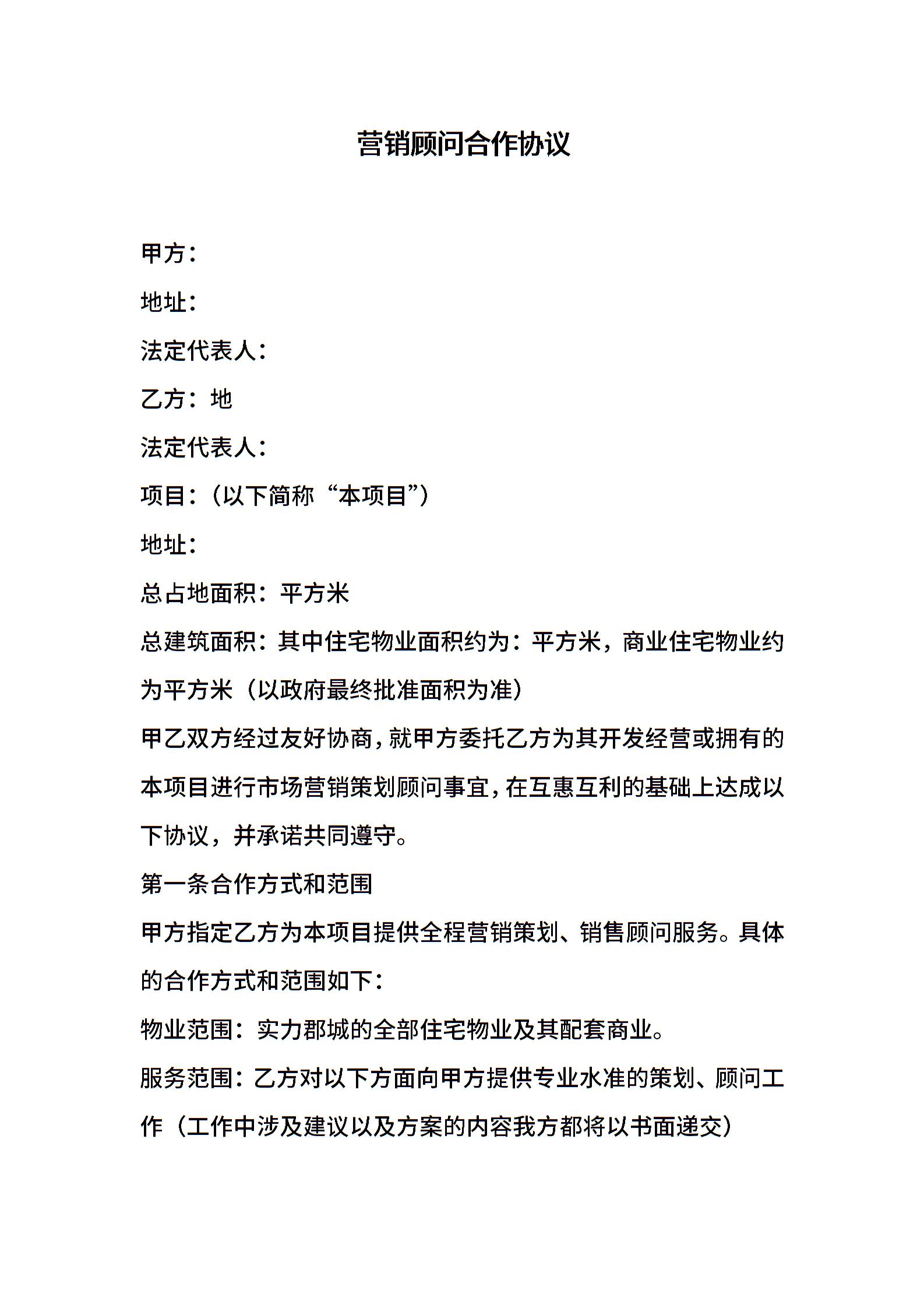 营销顾问合作协议

甲方：

地址：

法定代表人：

乙方：地

法定代表人：

项目：（以下简称“本项目”）

地址：

总占地面积：平方米

总建筑面积：其中住宅物业面积约为：平方米，商业住宅物业约为平方米（以政府最终批准面积为准）

甲乙双方经过友好协商，就甲方委托乙方为其开发经营或拥有的本项目进行市场营销策划顾问事宜，在互惠互利的基础上达成以下协议，并承诺共同遵守。

第一条合作方式和范围

甲方指定乙方为本项目提供全程营销策划、销售顾问服务。具体的合作方式和范围如下：

物业范围：实力郡城的全部住宅物业及其配套商业。

服务范围：乙方对以下方面向甲方提供专业水准的策划、顾问工作（工作中涉及建议以及方案的内容我方都将以书面递交）